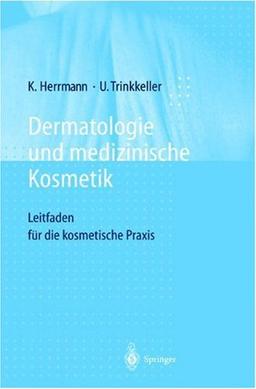 K. Herrmann · U. Trinkkeller

Dermatologie und medizinische Kosmetik

Leitfaden für die kosmetische Praxis

Springer